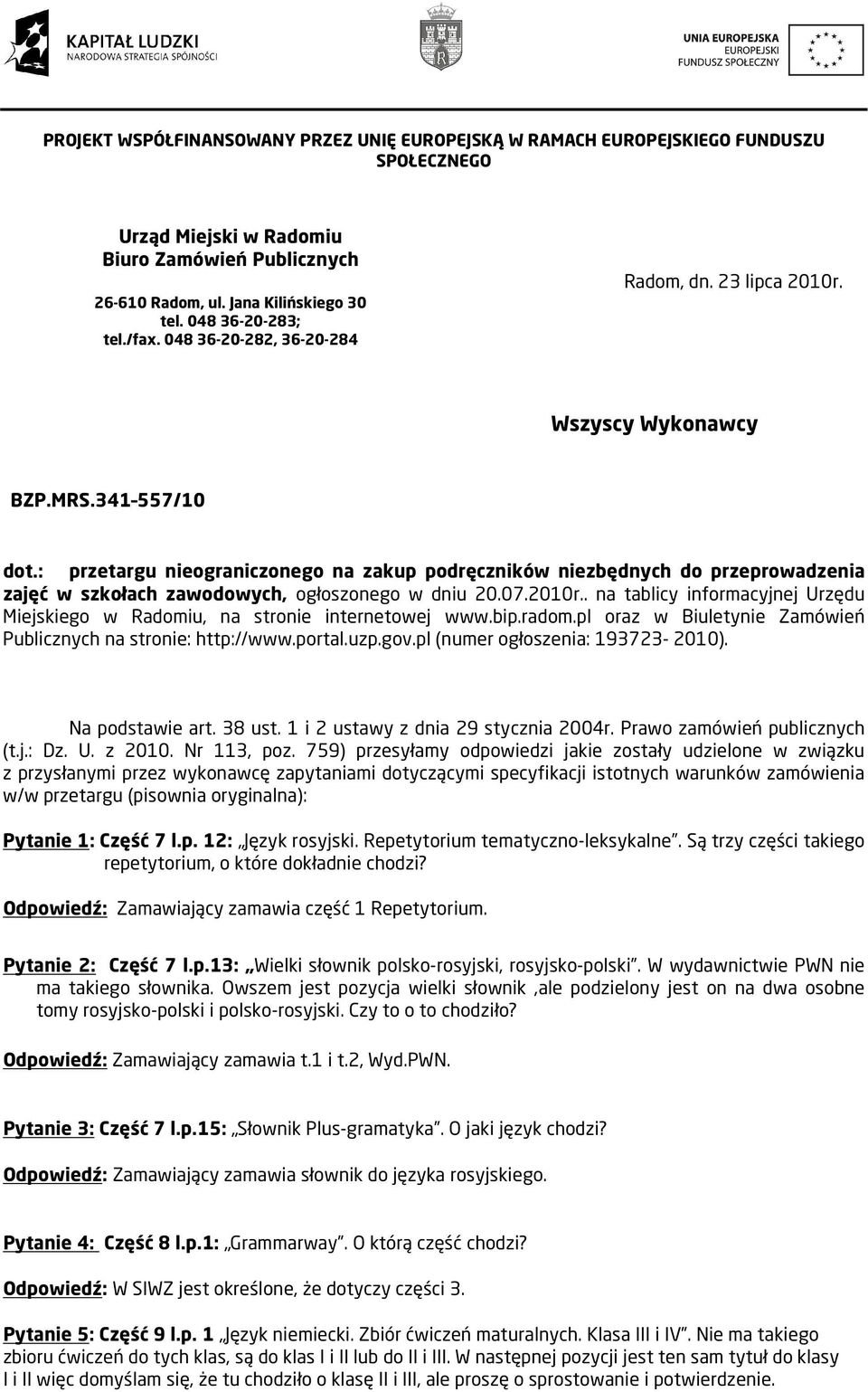 KAPITAŁ LUDZKI
NARODOWA STRATEGIA SPÓJNOŚCI

UNIA EUROPEJSKA
EUROPEJSKI
FUNDUSZ SPOŁECZNY

PROJEKT WSPÓŁFINANSOWANY PRZEZ UNIĘ EUROPEJSKĄ W RAMACH EUROPEJSKIEGO FUNDUSZU SPOŁECZNEGO

Urząd Miejski w Radomiu
Biuro Zamówień Publicznych

26-610 Radom, ul. Jana Kilińskiego 30
tel. 048 36-20-283;
tel./fax. 048 36-20-282, 36-20-284

Radom, dn. 23 lipca 2010r.

Wszyscy Wykonawcy

BZP.MRS.341-557/10

dot.: przetargu nieograniczonego na zakup podręczników niezbędnych do przeprowadzenia zajęć w szkołach zawodowych, ogłoszonego w dniu 20.07.2010r.. na tablicy informacyjnej Urzędu Miejskiego w Radomiu, na stronie internetowej www.bip.radom.pl oraz w Biuletynie Zamówień Publicznych na stronie: http://www.portal.uzp.gov.pl (numer ogłoszenia: 193723- 2010).

Na podstawie art. 38 ust. 1 i 2 ustawy z dnia 29 stycznia 2004r. Prawo zamówień publicznych (t.j.: Dz. U. z 2010. Nr 113, poz. 759) przesyłamy odpowiedzi jakie zostały udzielone w związku z przysłanymi przez wykonawcę zapytaniami dotyczącymi specyfikacji istotnych warunków zamówienia w/w przetargu (pisownia oryginalna):

Pytanie 1: Część 7 l.p. 12: „Język rosyjski. Repetytorium tematyczno-leksykalne”. Są trzy części takiego repetytorium, o które dokładnie chodzi?

Odpowiedź: Zamawiający zamawia część 1 Repetytorium.

Pytanie 2: Część 7 l.p.13: „Wielki słownik polsko-rosyjski, rosyjsko-polski”. W wydawnictwie PWN nie ma takiego słownika. Owszem jest pozycja wielki słownik ,ale podzielony jest on na dwa osobne tomy rosyjsko-polski i polsko-rosyjski. Czy to o to chodziło?

Odpowiedź: Zamawiający zamawia t.1 i t.2, Wyd.PWN.

Pytanie 3: Część 7 l.p.15: „Słownik Plus-gramatyka”. O jaki język chodzi?

Odpowiedź: Zamawiający zamawia słownik do języka rosyjskiego.

Pytanie 4: Część 8 l.p.1: „Grammarway”. O którą część chodzi?

Odpowiedź: W SIWZ jest określone, że dotyczy części 3.

Pytanie 5: Część 9 l.p. 1 „Język niemiecki. Zbiór ćwiczeń maturalnych. Klasa III i IV”. Nie ma takiego zbioru ćwiczeń do tych klas, są do klas I i II lub do II i III. W następnej pozycji jest ten sam tytuł do klasy I i II więc domyślam się, że tu chodziło o klasę II i III, ale proszę o sprostowanie i potwierdzenie.